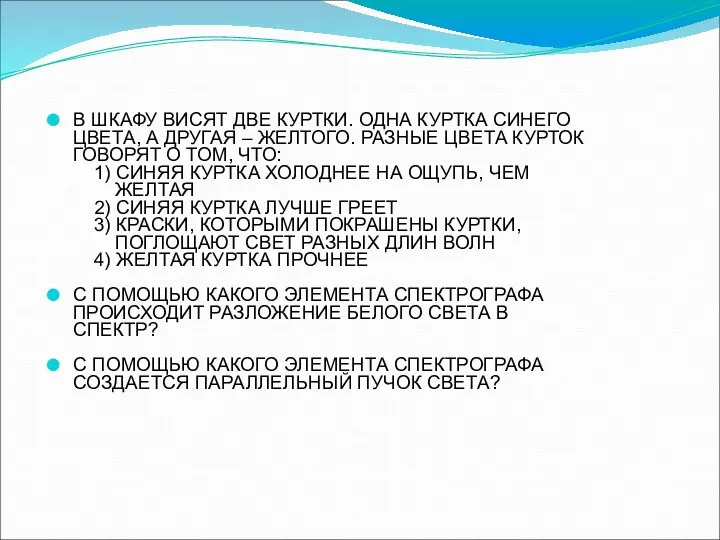 В ШКАФУ ВИСЯТ ДВЕ КУРТКИ. ОДНА КУРТКА СИНЕГО ЦВЕТА, А ДРУГАЯ – ЖЕЛТОГО. РАЗНЫЕ ЦВЕТА КУРТОК ГОВОРЯТ О ТОМ, ЧТО:
1) СИНЯЯ КУРТКА ХОЛОДНЕЕ НА ОЩУПЬ, ЧЕМ ЖЕЛТАЯ
2) СИНЯЯ КУРТКА ЛУЧШЕ ГРЕЕТ
3) КРАСКИ, КОТОРЫМИ ПОКРАШЕНЫ КУРТКИ, ПОГЛОЩАЮТ СВЕТ РАЗНЫХ ДЛИН ВОЛН
4) ЖЕЛТАЯ КУРТКА ПРОЧНЕЕ

С ПОМОЩЬЮ КАКОГО ЭЛЕМЕНТА СПЕКТРОГРАФА ПРОИСХОДИТ РАЗЛОЖЕНИЕ БЕЛОГО СВЕТА В СПЕКТР?

С ПОМОЩЬЮ КАКОГО ЭЛЕМЕНТА СПЕКТРОГРАФА СОЗДАЕТСЯ ПАРАЛЛЕЛЬНЫЙ ПУЧОК СВЕТА?